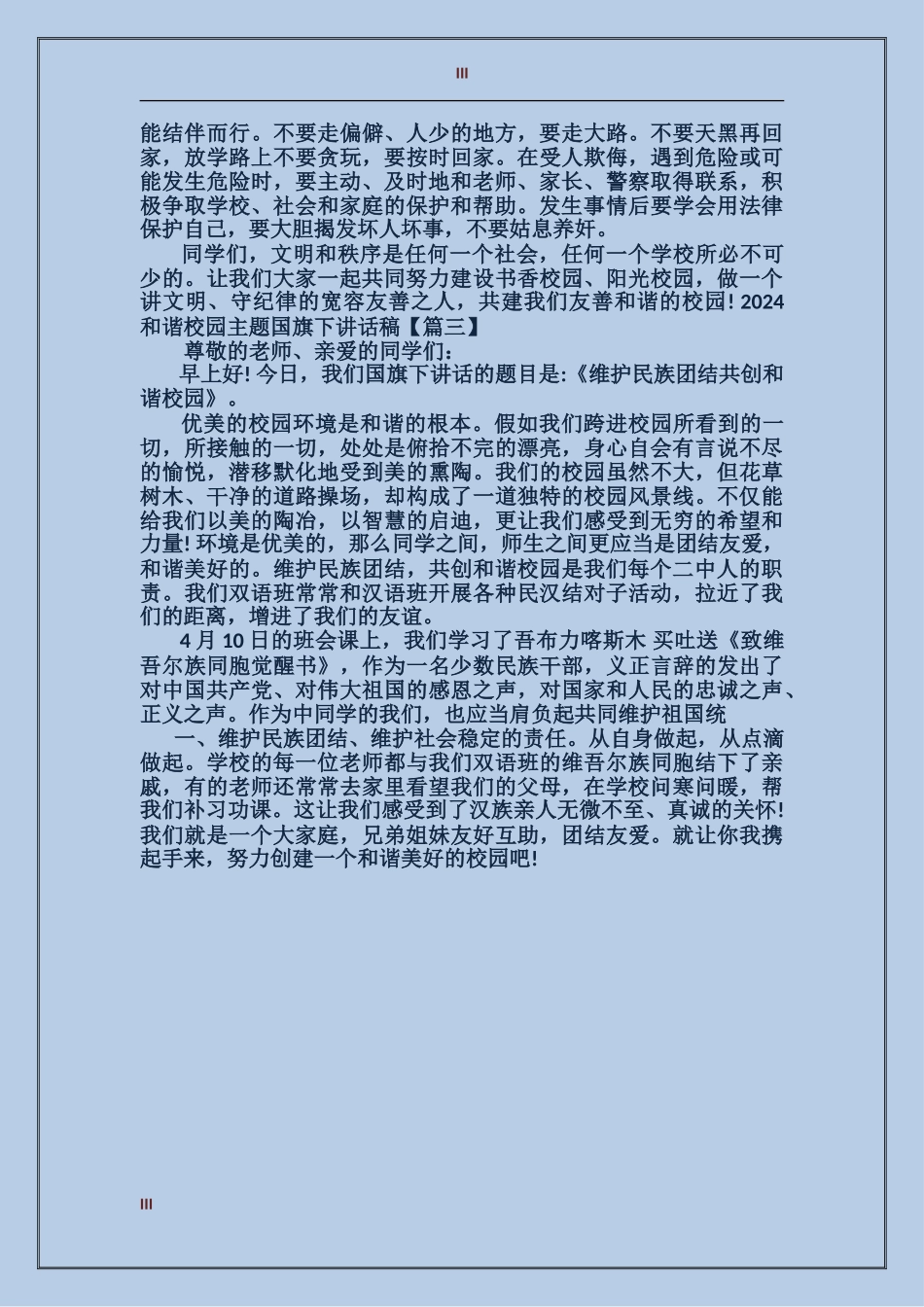 III

能结伴而行。不要走偏僻、人少的地方，要走大路。不要天黑再回家，放学路上不要贪玩，要按时回家。在受人欺侮，遇到危险或可能发生危险时，要主动、及时地和老师、家长、警察取得联系，积极争取学校、社会和家庭的保护和帮助。发生事情后要学会用法律保护自己，要大胆揭发坏人坏事，不要姑息养奸。

同学们，文明和秩序是任何一个社会，任何一个学校所必不可少的。让我们大家一起共同努力建设书香校园、阳光校园，做一个讲文明、守纪律的宽容友善之人，共建我们友善和谐的校园! 2024和谐校园主题国旗下讲话稿【篇三】

尊敬的老师、亲爱的同学们：

早上好! 今日，我们国旗下讲话的题目是:《维护民族团结共创和谐校园》。

优美的校园环境是和谐的根本。假如我们跨进校园所看到的一切，所接触的一切，处处是俯拾不完的漂亮，身心自会有言说不尽的愉悦，潜移默化地受到美的熏陶。我们的校园虽然不大，但花草树木、干净的道路操场，却构成了一道独特的校园风景线。不仅能给我们以美的陶冶，以智慧的启迪，更让我们感受到无穷的希望和力量! 环境是优美的，那么同学之间，师生之间更应当是团结友爱，和谐美好的。维护民族团结，共创和谐校园是我们每个二中人的职责。我们双语班常常和汉语班开展各种民汉结对子活动，拉近了我们的距离，增进了我们的友谊。

4 月 10 日的班会课上，我们学习了吾布力喀斯木 买吐送《致维吾尔族同胞觉醒书》，作为一名少数民族干部，义正言辞的发出了对中国共产党、对伟大祖国的感恩之声，对国家和人民的忠诚之声、正义之声。作为中同学的我们，也应当肩负起共同维护祖国统

一、维护民族团结、维护社会稳定的责任。从自身做起，从点滴做起。学校的每一位老师都与我们双语班的维吾尔族同胞结下了亲戚，有的老师还常常去家里看望我们的父母，在学校问寒问暖，帮我们补习功课。这让我们感受到了汉族亲人无微不至、真诚的关怀! 我们就是一个大家庭，兄弟姐妹友好互助，团结友爱。就让你我携起手来，努力创建一个和谐美好的校园吧!

III